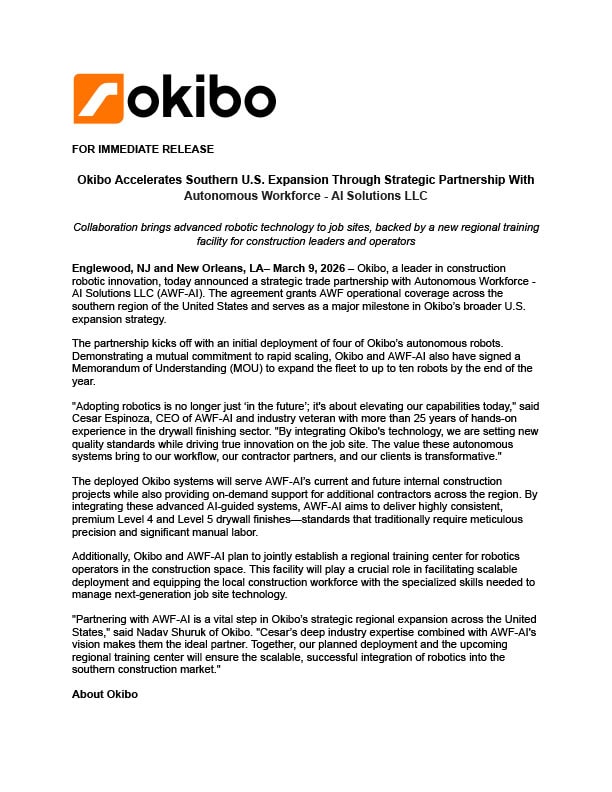 okibo

FOR IMMEDIATE RELEASE

Okibo Accelerates Southern U.S. Expansion Through Strategic Partnership With Autonomous Workforce - AI Solutions LLC

Collaboration brings advanced robotic technology to job sites, backed by a new regional training facility for construction leaders and operators

Englewood, NJ and New Orleans, LA– March 9, 2026 – Okibo, a leader in construction robotic innovation, today announced a strategic trade partnership with Autonomous Workforce - AI Solutions LLC (AWF-AI). The agreement grants AWF operational coverage across the southern region of the United States and serves as a major milestone in Okibo's broader U.S. expansion strategy.

The partnership kicks off with an initial deployment of four of Okibo's autonomous robots. Demonstrating a mutual commitment to rapid scaling, Okibo and AWF-AI also have signed a Memorandum of Understanding (MOU) to expand the fleet to up to ten robots by the end of the year.

"Adopting robotics is no longer just 'in the future'; it's about elevating our capabilities today," said Cesar Espinoza, CEO of AWF-AI and industry veteran with more than 25 years of hands-on experience in the drywall finishing sector. "By integrating Okibo's technology, we are setting new quality standards while driving true innovation on the job site. The value these autonomous systems bring to our workflow, our contractor partners, and our clients is transformative."

The deployed Okibo systems will serve AWF-AI's current and future internal construction projects while also providing on-demand support for additional contractors across the region. By integrating these advanced AI-guided systems, AWF-AI aims to deliver highly consistent, premium Level 4 and Level 5 drywall finishes—standards that traditionally require meticulous precision and significant manual labor.

Additionally, Okibo and AWF-AI plan to jointly establish a regional training center for robotics operators in the construction space. This facility will play a crucial role in facilitating scalable deployment and equipping the local construction workforce with the specialized skills needed to manage next-generation job site technology.

"Partnering with AWF-AI is a vital step in Okibo's strategic regional expansion across the United States," said Nadav Shuruk of Okibo. "Cesar's deep industry expertise combined with AWF-AI's vision makes them the ideal partner. Together, our planned deployment and the upcoming regional training center will ensure the scalable, successful integration of robotics into the southern construction market."

About Okibo